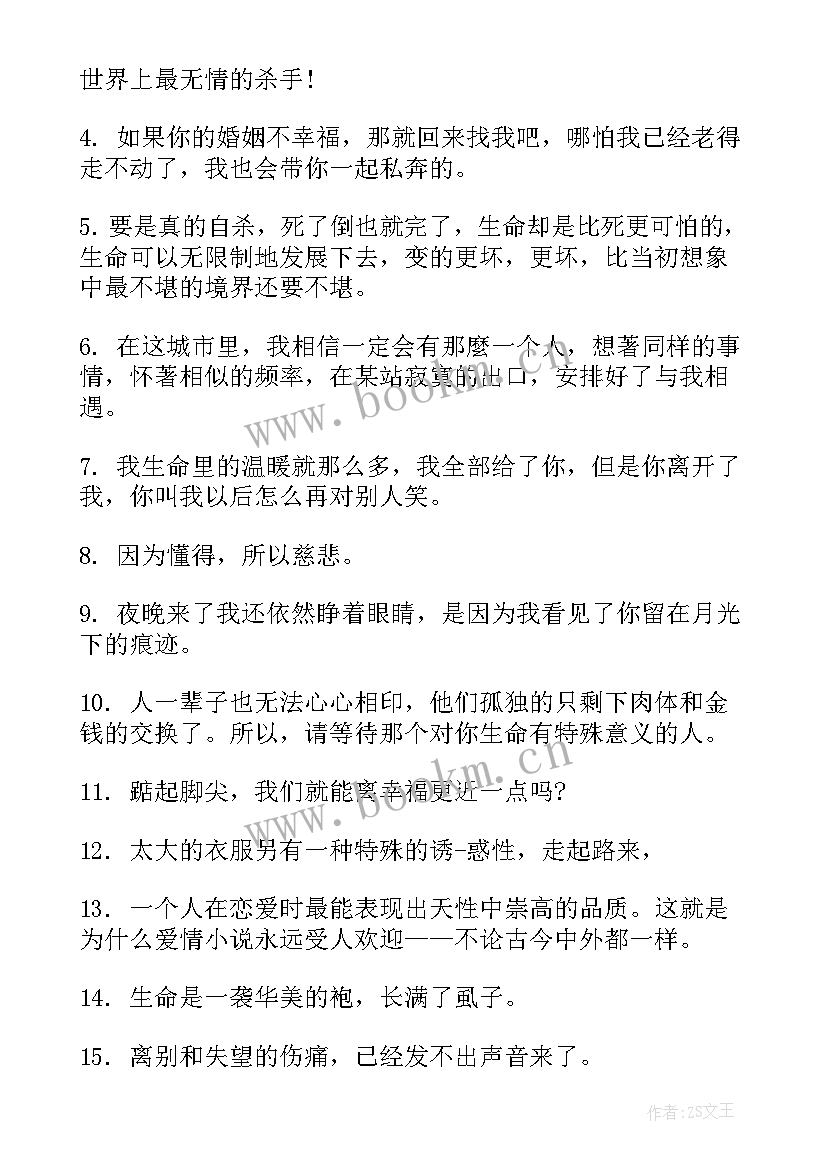 世界上最无情的杀手！

4. 如果你的婚姻不幸福，那就回来找我吧，哪怕我已经老得走不动了，我也会带你一起私奔的。

5. 要是真的自杀，死了倒也就完了，生命却是比死更可怕的，生命可以无限制地发展下去，变的更坏，更坏，比当初想象中最不堪的境界还要不堪。

6. 在这城市里，我相信一定会有那麼一个人，想著同样的事情，怀著相似的频率，在某站寂寞的出口，安排好了与我相遇。

7. 我生命里的温暖就那么多，我全部给了你，但是你离开了我，你叫我以后怎么再对别人笑。

8. 因为懂得，所以慈悲。

9. 夜晚来了我还依然睁着眼睛，是因为我看见了你留在月光下的痕迹。

10. 人一辈子也无法心心相印，他们孤独的只剩下肉体和金钱的交换了。所以，请等待那个对你生命有特殊意义的人。

11. 踮起脚尖，我们就能离幸福更近一点吗?

12. 太大的衣服另有一种特殊的诱-惑性，走起路来，

13. 一个人在恋爱时最能表现出天性中崇高的品质。这就是为什么爱情小说永远受人欢迎——不论古今中外都一样。

14. 生命是一袭华美的袍，长满了虱子。

15. 离别和失望的伤痛，已经发不出声音来了。

www.bookm.com

作者：ZS文王